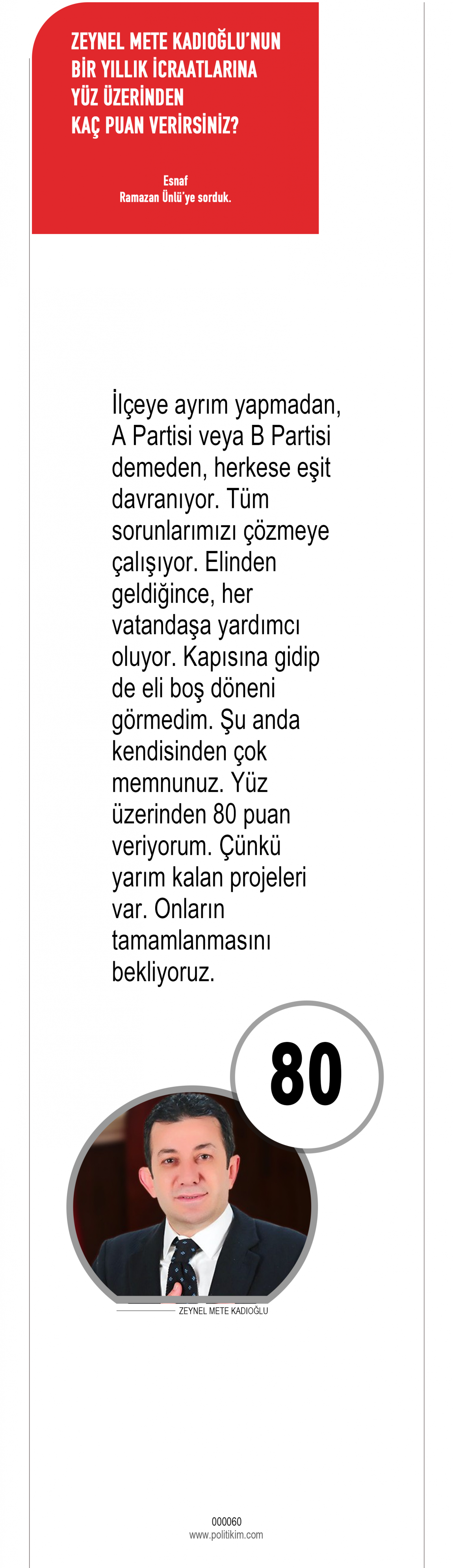 ZEYNEL METE KADIOĞLU'NUN BİR YILLIK İCRAATLARINA YÜZ ÜZERİNDEN KAÇ PUAN VERİRSİNİZ?

Esnaf
Ramazan Ünlü'ye sorduk.

İlçeye ayrım yapmadan, A Partisi veya B Partisi demeden, herkese eşit davranıyor. Tüm sorunlarımızı çözmeye çalışıyor. Elinden geldiğince, her vatandaşa yardımcı oluyor. Kapısına gidip de eli boş döneni görmedim. Şu anda kendisinden çok memnunuz. Yüz üzerinden 80 puan veriyorum. Çünkü yarım kalan projeleri var. Onların tamamlanmasını bekliyoruz.

80

ZEYNEL METE KADIOĞLU

000060
www.politikim.com